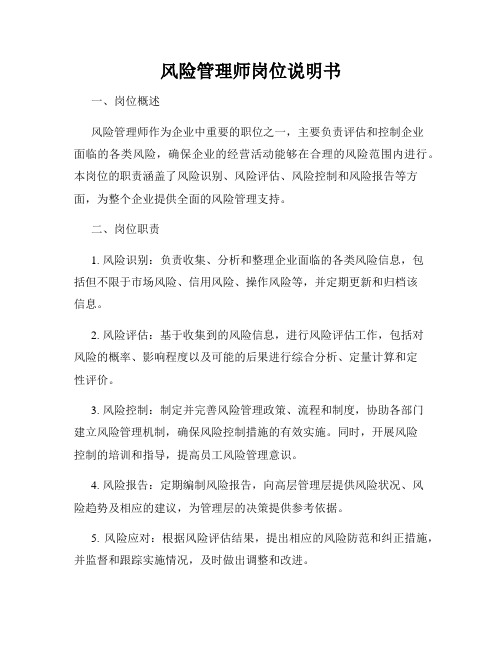 风险管理师岗位说明书

一、岗位概述

风险管理师作为企业中重要的职位之一，主要负责评估和控制企业面临的各类风险，确保企业的经营活动能够在合理的风险范围内进行。本岗位的职责涵盖了风险识别、风险评估、风险控制和风险报告等方面，为整个企业提供全面的风险管理支持。

二、岗位职责

1. 风险识别：负责收集、分析和整理企业面临的各类风险信息，包括但不限于市场风险、信用风险、操作风险等，并定期更新和归档该信息。

2. 风险评估：基于收集到的风险信息，进行风险评估工作，包括对风险的概率、影响程度以及可能的后果进行综合分析、定量计算和定性评价。

3. 风险控制：制定并完善风险管理政策、流程和制度，协助各部门建立风险管理机制，确保风险控制措施的有效实施。同时，开展风险控制的培训和指导，提高员工风险管理意识。

4. 风险报告：定期编制风险报告，向高层管理层提供风险状况、风险趋势及相应的建议，为管理层的决策提供参考依据。

5. 风险应对：根据风险评估结果，提出相应的风险防范和纠正措施，并监督和跟踪实施情况，及时做出调整和改进。